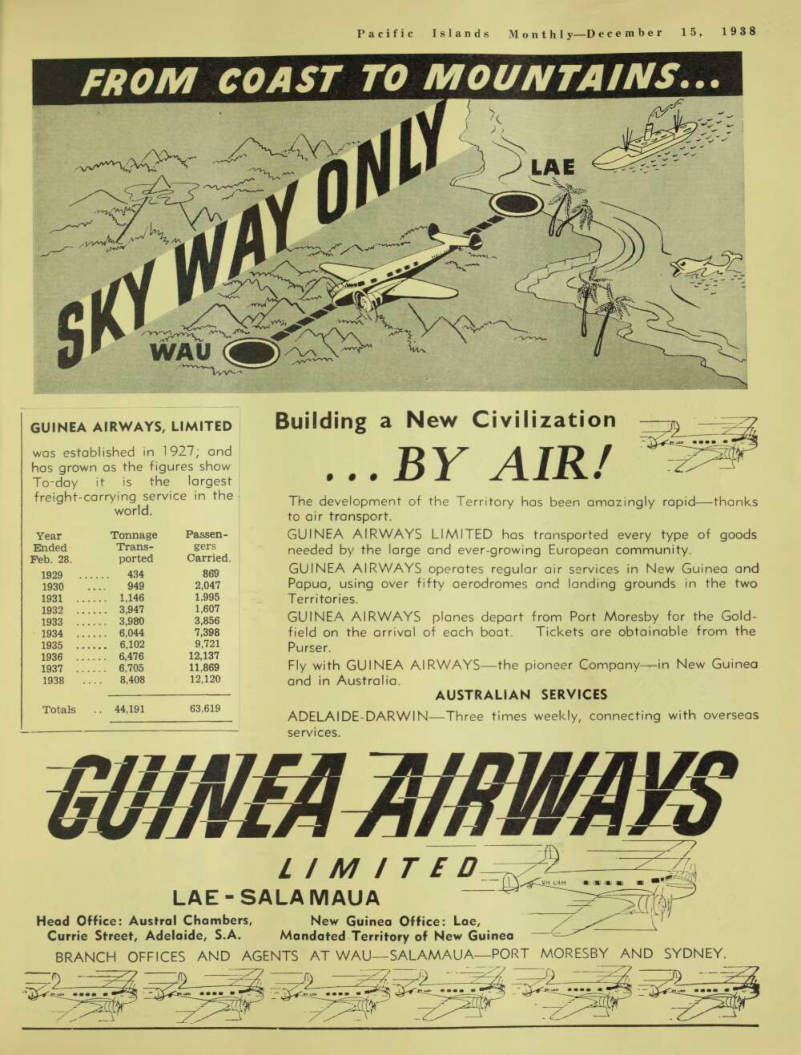 Pacific Islands Monthly—December 15, 1938

FROM COAST TO MOUNTAINS...

SKY WAY ONLY

LAE

WAU

GUINEA AIRWAYS, LIMITED

was established in 1927; and has grown as the figures show To-day it is the largest freight-carrying service in the world.

| Year Ended Feb. 28. | Tonnage Transported | Passengers Carried. |
|---|---|---|
| 1929 ...... | 434 | 869 |
| 1930 .... | 949 | 2,047 |
| 1931 ...... | 1,146 | 1,995 |
| 1932 ...... | 3,947 | 1,607 |
| 1933 ...... | 3,980 | 3,856 |
| 1934 ...... | 6,044 | 7,398 |
| 1935 ...... | 6,102 | 9,721 |
| 1936 ...... | 6,476 | 12,137 |
| 1937 ...... | 6,705 | 11,869 |
| 1938 .... | 8,408 | 12,120 |
| Totals .. | 44,191 | 63,619 |

Building a New Civilization

...BY AIR!

The development of the Territory has been amazingly rapid—thanks to air transport.

GUINEA AIRWAYS LIMITED has transported every type of goods needed by the large and ever-growing European community.

GUINEA AIRWAYS operates regular air services in New Guinea and Papua, using over fifty aerodromes and landing grounds in the two Territories.

GUINEA AIRWAYS planes depart from Port Moresby for the Goldfield on the arrival of each boat. Tickets are obtainable from the Purser.

Fly with GUINEA AIRWAYS—the pioneer Company—in New Guinea and in Australia.

AUSTRALIAN SERVICES

ADELAIDE-DARWIN—Three times weekly, connecting with overseas services.

GUINEA AIRWAYS

LIMITED

LAE - SALAMAUA

Head Office: Austral Chambers, Currie Street, Adelaide, S.A.

New Guinea Office: Lae, Mandated Territory of New Guinea

BRANCH OFFICES AND AGENTS AT WAU—SALAMAUA—PORT MORESBY AND SYDNEY.